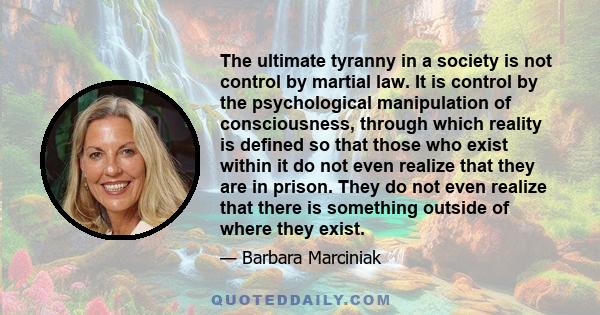 The ultimate tyranny in a society is not control by martial law. It is control by the psychological manipulation of consciousness, through which reality is defined so that those who exist within it do not even realize that they are in prison. They do not even realize that there is something outside of where they exist.

— Barbara Marciniak

QUOTEDDAILY.COM